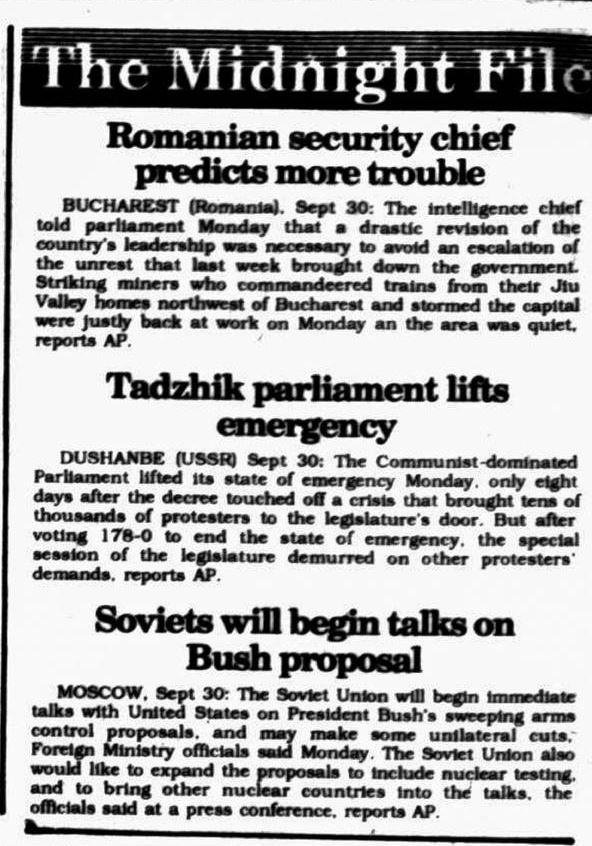 The Midnight File

Romanian security chief predicts more trouble

BUCHAREST (Romania), Sept 30: The intelligence chief told parliament Monday that a drastic revision of the country's leadership was necessary to avoid an escalation of the unrest that last week brought down the government. Striking miners who commandeered trains from their Jiu Valley homes northwest of Bucharest and stormed the capital were justly back at work on Monday an the area was quiet, reports AP.

Tadzhik parliament lifts emergency

DUSHANBE (USSR) Sept 30: The Communist-dominated Parliament lifted its state of emergency Monday, only eight days after the decree touched off a crisis that brought tens of thousands of protesters to the legislature's door. But after voting 178-0 to end the state of emergency, the special session of the legislature demurred on other protesters' demands, reports AP.

Soviets will begin talks on Bush proposal

MOSCOW, Sept 30: The Soviet Union will begin immediate talks with United States on President Bush's sweeping arms control proposals, and may make some unilateral cuts, Foreign Ministry officials said Monday. The Soviet Union also would like to expand the proposals to include nuclear testing, and to bring other nuclear countries into the talks, the officials said at a press conference, reports AP.